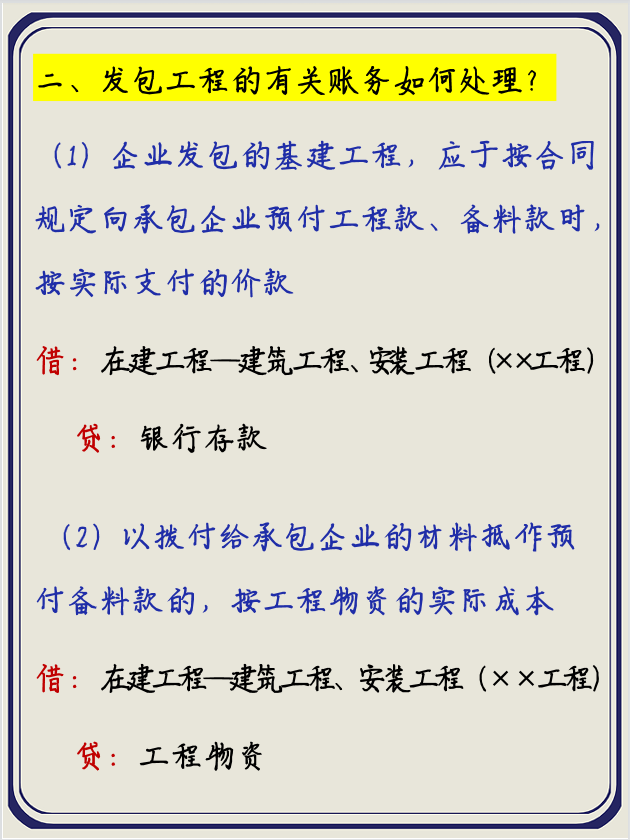 二、发包工程的有关账务如何处理？

（1）企业发包的基建工程，应于按合同规定向承包企业预付工程款、备料款时，按实际支付的价款

借：在建工程—建筑工程、安装工程（××工程）

贷：银行存款

（2）以拨付给承包企业的材料抵作预付备料款的，按工程物资的实际成本

借：在建工程—建筑工程、安装工程（××工程）

贷：工程物资